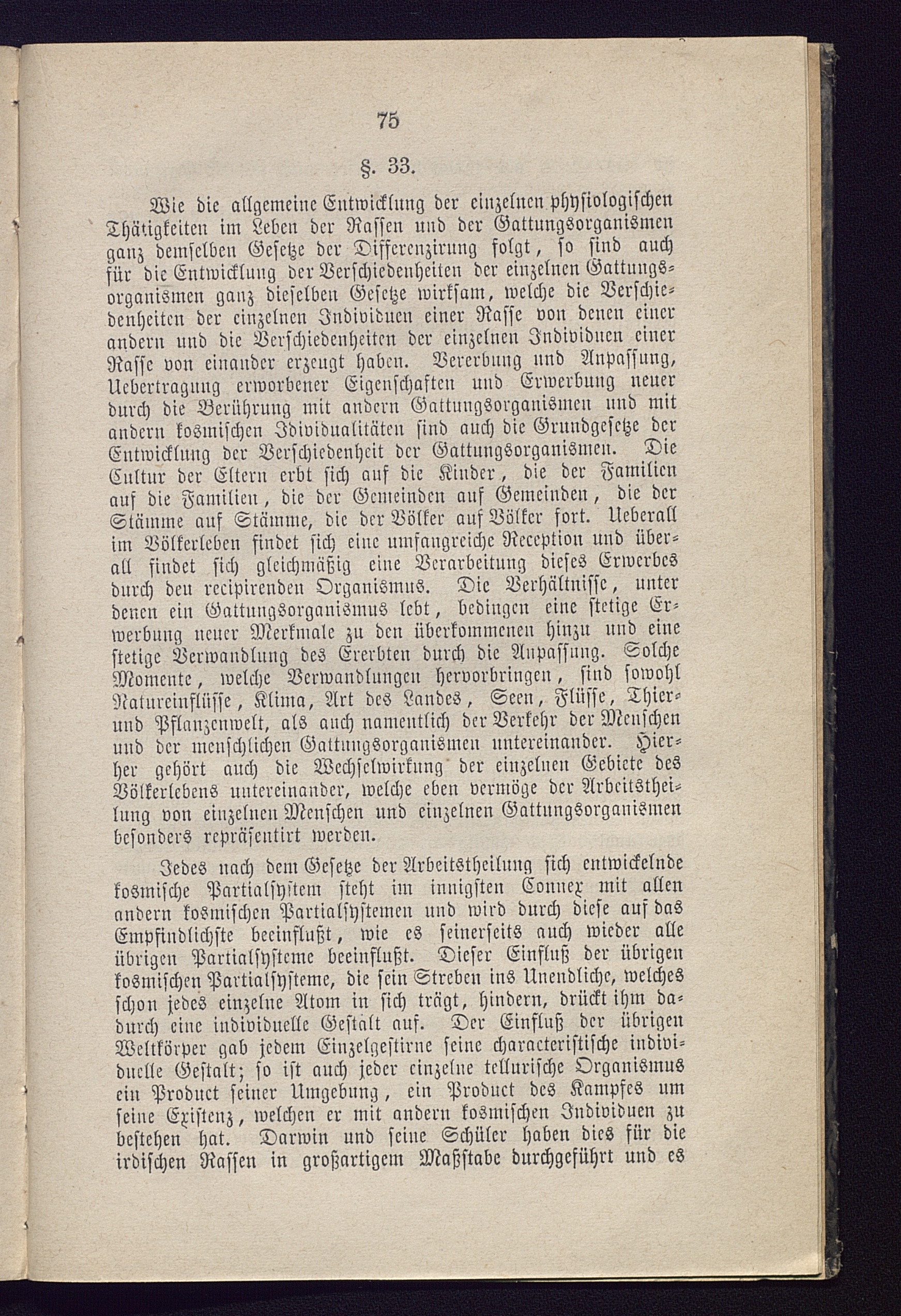 75

§. 33.

Wie die allgemeine Entwicklung der einzelnen physiologischen Thätigkeiten im Leben der Rassen und der Gattungsorganismen ganz demselben Gesetze der Differenzirung folgt, so sind auch für die Entwicklung der Verschiedenheiten der einzelnen Gattungsorganismen ganz dieselben Gesetze wirksam, welche die Verschiedenheiten der einzelnen Individuen einer Rasse von denen einer andern und die Verschiedenheiten der einzelnen Individuen einer Rasse von einander erzeugt haben. Vererbung und Anpassung, Uebertragung erworbener Eigenschaften und Erwerbung neuer durch die Berührung mit andern Gattungsorganismen und mit andern kosmischen Idividualitäten sind auch die Grundgesetze der Entwicklung der Verschiedenheit der Gattungsorganismen. Die Cultur der Eltern erbt sich auf die Kinder, die der Familien auf die Familien, die der Gemeinden auf Gemeinden, die der Stämme auf Stämme, die der Völker auf Völker fort. Ueberall im Völkerleben findet sich eine umfangreiche Reception und überall findet sich gleichmäßig eine Verarbeitung dieses Erwerbes durch den recipirenden Organismus. Die Verhältnisse, unter denen ein Gattungsorganismus lebt, bedingen eine stetige Erwerbung neuer Merkmale zu den überkommenen hinzu und eine stetige Verwandlung des Ererbten durch die Anpassung. Solche Momente, welche Verwandlungen hervorbringen, sind sowohl Natureinflüsse, Klima, Art des Landes, Seen, Flüsse, Thier- und Pflanzenwelt, als auch namentlich der Verkehr der Menschen und der menschlichen Gattungsorganismen untereinander. Hierher gehört auch die Wechselwirkung der einzelnen Gebiete des Völkerlebens untereinander, welche eben vermöge der Arbeitstheilung von einzelnen Menschen und einzelnen Gattungsorganismen besonders repräsentirt werden.

Jedes nach dem Gesetze der Arbeitstheilung sich entwickelnde kosmische Partialsystem steht im innigsten Connex mit allen andern kosmischen Partialsystemen und wird durch diese auf das Empfindlichste beeinflußt, wie es seinerseits auch wieder alle übrigen Partialsysteme beeinflußt. Dieser Einfluß der übrigen kosmischen Partialsysteme, die sein Streben ins Unendliche, welches schon jedes einzelne Atom in sich trägt, hindern, drückt ihm dadurch eine individuelle Gestalt auf. Der Einfluß der übrigen Weltkörper gab jedem Einzelgestirne seine characteristische individuelle Gestalt; so ist auch jeder einzelne tellurische Organismus ein Product seiner Umgebung, ein Product des Kampfes um seine Existenz, welchen er mit andern kosmischen Individuen zu bestehen hat. Darwin und seine Schüler haben dies für die irdischen Rassen in großartigem Maßstabe durchgeführt und es